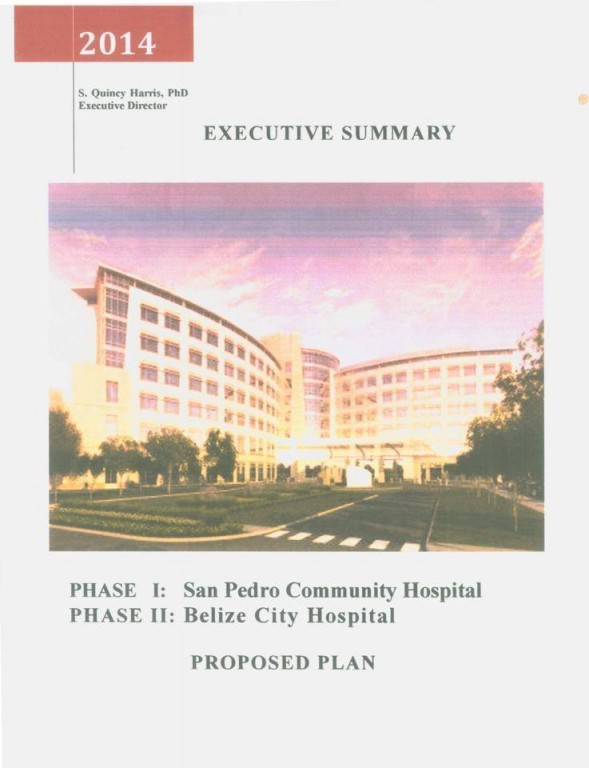 2014

S. Quincy Harris, PhD
Executive Director

EXECUTIVE SUMMARY

PHASE I: San Pedro Community Hospital
PHASE II: Belize City Hospital

PROPOSED PLAN